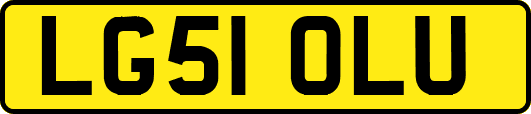 LG51 OLU